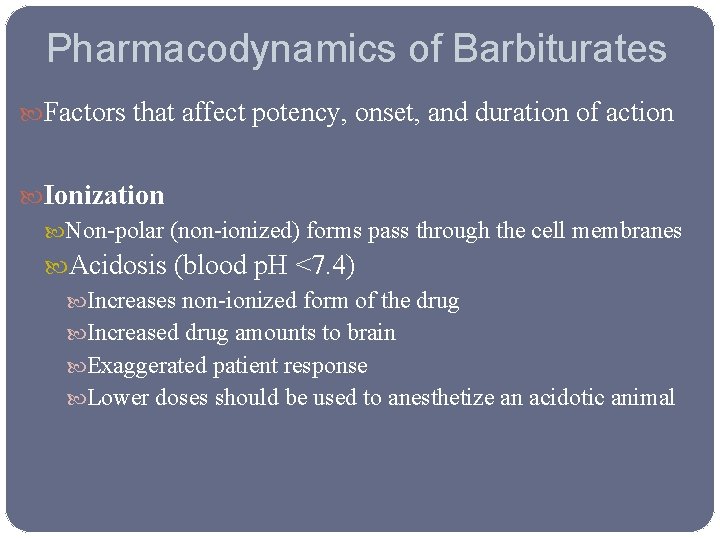 Pharmacodynamics of Barbiturates

Factors that affect potency, onset, and duration of action

Ionization

Non-polar (non-ionized) forms pass through the cell membranes

Acidosis (blood pH <7.4)

Increases non-ionized form of the drug

Increased drug amounts to brain

Exaggerated patient response

Lower doses should be used to anesthetize an acidotic animal